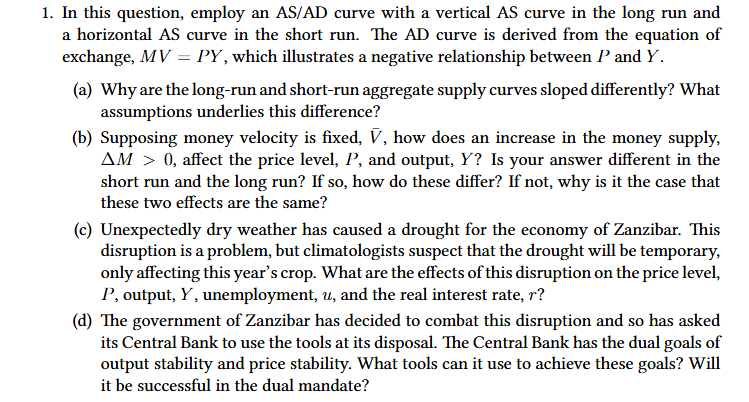 1. In this question, employ an AS/AD curve with a vertical AS curve in the long run and a horizontal AS curve in the short run. The AD curve is derived from the equation of exchange, $MV = PY$, which illustrates a negative relationship between $P$ and $Y$.

(a) Why are the long-run and short-run aggregate supply curves sloped differently? What assumptions underlies this difference?

(b) Supposing money velocity is fixed, $\bar{V}$, how does an increase in the money supply, $\Delta M > 0$, affect the price level, $P$, and output, $Y$? Is your answer different in the short run and the long run? If so, how do these differ? If not, why is it the case that these two effects are the same?

(c) Unexpectedly dry weather has caused a drought for the economy of Zanzibar. This disruption is a problem, but climatologists suspect that the drought will be temporary, only affecting this year's crop. What are the effects of this disruption on the price level, $P$, output, $Y$, unemployment, $u$, and the real interest rate, $r$?

(d) The government of Zanzibar has decided to combat this disruption and so has asked its Central Bank to use the tools at its disposal. The Central Bank has the dual goals of output stability and price stability. What tools can it use to achieve these goals? Will it be successful in the dual mandate?